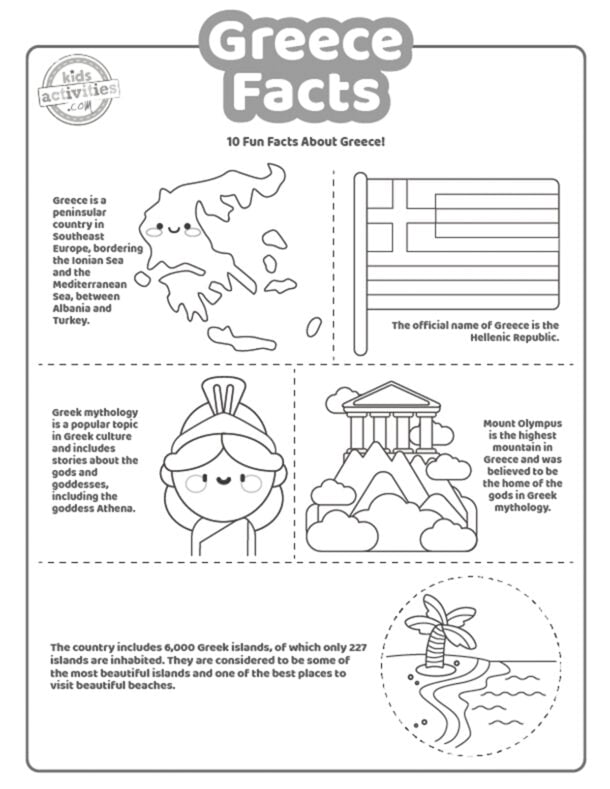 Greece Facts

kids activities .com

10 Fun Facts About Greece!

Greece is a peninsular country in Southeast Europe, bordering the Ionian Sea and the Mediterranean Sea, between Albania and Turkey.

The official name of Greece is the Hellenic Republic.

Greek mythology is a popular topic in Greek culture and includes stories about the gods and goddesses, including the goddess Athena.

Mount Olympus is the highest mountain in Greece and was believed to be the home of the gods in Greek mythology.

The country includes 6,000 Greek islands, of which only 227 islands are inhabited. They are considered to be some of the most beautiful islands and one of the best places to visit beautiful beaches.